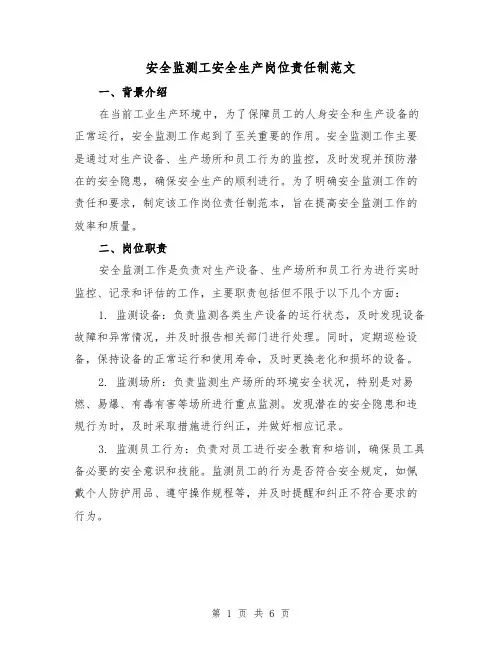 安全监测工安全生产岗位责任制范文

一、背景介绍

在当前工业生产环境中，为了保障员工的人身安全和生产设备的正常运行，安全监测工作起到了至关重要的作用。安全监测工作主要是通过对生产设备、生产场所和员工行为的监控，及时发现并预防潜在的安全隐患，确保安全生产的顺利进行。为了明确安全监测工作的责任和要求，制定该工作岗位责任制范本，旨在提高安全监测工作的效率和质量。

二、岗位职责

安全监测工作是负责对生产设备、生产场所和员工行为进行实时监控、记录和评估的工作，主要职责包括但不限于以下几个方面：

1. 监测设备：负责监测各类生产设备的运行状态，及时发现设备故障和异常情况，并及时报告相关部门进行处理。同时，定期巡检设备，保持设备的正常运行和使用寿命，及时更换老化和损坏的设备。

2. 监测场所：负责监测生产场所的环境安全状况，特别是对易燃、易爆、有毒有害等场所进行重点监测。发现潜在的安全隐患和违规行为时，及时采取措施进行纠正，并做好相应记录。

3. 监测员工行为：负责对员工进行安全教育和培训，确保员工具备必要的安全意识和技能。监测员工的行为是否符合安全规定，如佩戴个人防护用品、遵守操作规程等，并及时提醒和纠正不符合要求的行为。

第 1 页 共 6 页